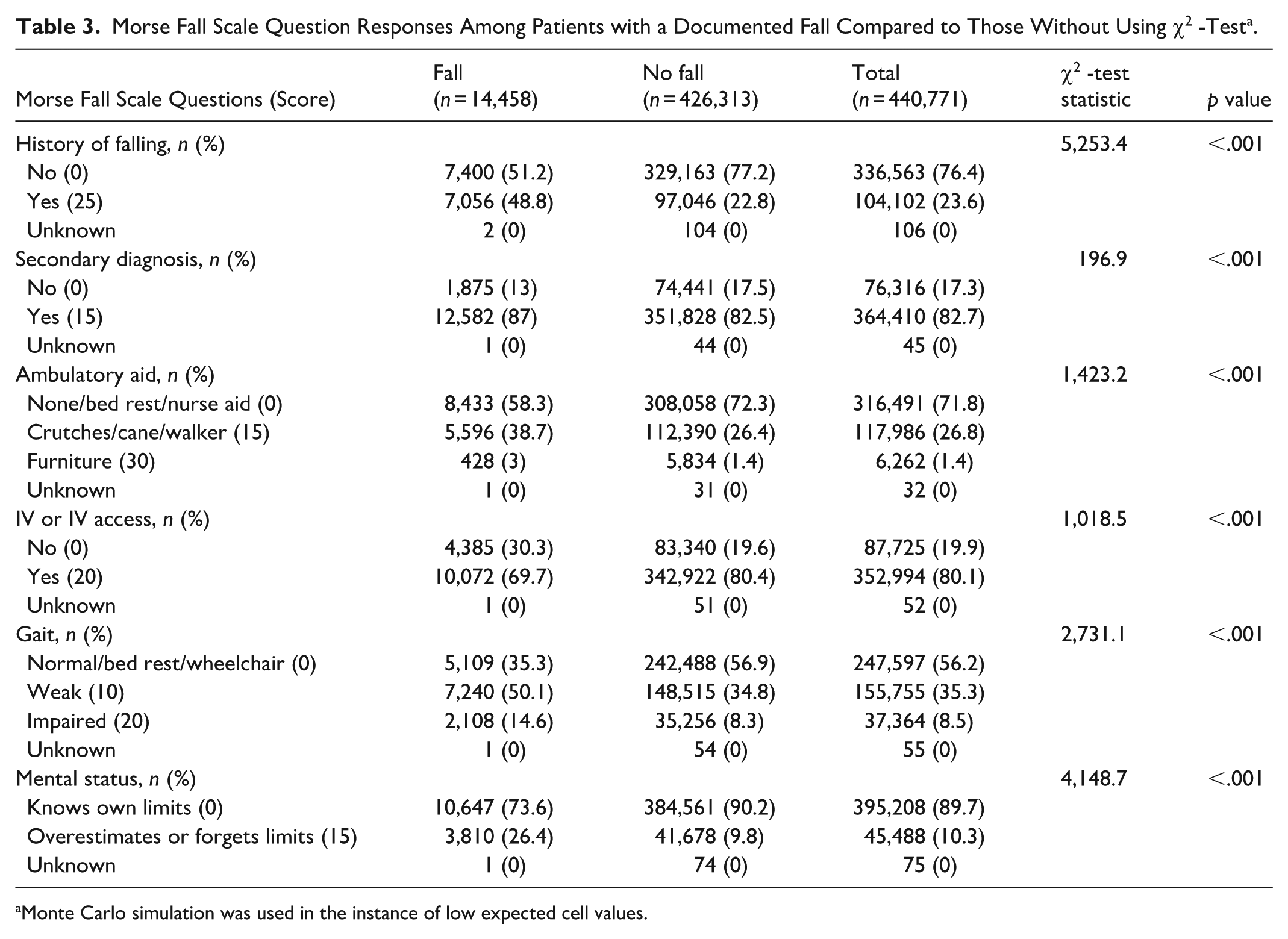 Table 3. Morse Fall Scale Question Responses Among Patients with a Documented Fall Compared to Those Without Using $\chi^2$ -Test$^{a}$.

| Morse Fall Scale Questions (Score) | Fall (n = 14,458) | No fall (n = 426,313) | Total (n = 440,771) | $\chi^2$ -test statistic | p value |
|---|---|---|---|---|---|
| History of falling, n (%) | | | | 5,253.4 | <.001 |
| No (0) | 7,400 (51.2) | 329,163 (77.2) | 336,563 (76.4) | | |
| Yes (25) | 7,056 (48.8) | 97,046 (22.8) | 104,102 (23.6) | | |
| Unknown | 2 (0) | 104 (0) | 106 (0) | | |
| Secondary diagnosis, n (%) | | | | 196.9 | <.001 |
| No (0) | 1,875 (13) | 74,441 (17.5) | 76,316 (17.3) | | |
| Yes (15) | 12,582 (87) | 351,828 (82.5) | 364,410 (82.7) | | |
| Unknown | 1 (0) | 44 (0) | 45 (0) | | |
| Ambulatory aid, n (%) | | | | 1,423.2 | <.001 |
| None/bed rest/nurse aid (0) | 8,433 (58.3) | 308,058 (72.3) | 316,491 (71.8) | | |
| Crutches/cane/walker (15) | 5,596 (38.7) | 112,390 (26.4) | 117,986 (26.8) | | |
| Furniture (30) | 428 (3) | 5,834 (1.4) | 6,262 (1.4) | | |
| Unknown | 1 (0) | 31 (0) | 32 (0) | | |
| IV or IV access, n (%) | | | | 1,018.5 | <.001 |
| No (0) | 4,385 (30.3) | 83,340 (19.6) | 87,725 (19.9) | | |
| Yes (20) | 10,072 (69.7) | 342,922 (80.4) | 352,994 (80.1) | | |
| Unknown | 1 (0) | 51 (0) | 52 (0) | | |
| Gait, n (%) | | | | 2,731.1 | <.001 |
| Normal/bed rest/wheelchair (0) | 5,109 (35.3) | 242,488 (56.9) | 247,597 (56.2) | | |
| Weak (10) | 7,240 (50.1) | 148,515 (34.8) | 155,755 (35.3) | | |
| Impaired (20) | 2,108 (14.6) | 35,256 (8.3) | 37,364 (8.5) | | |
| Unknown | 1 (0) | 54 (0) | 55 (0) | | |
| Mental status, n (%) | | | | 4,148.7 | <.001 |
| Knows own limits (0) | 10,647 (73.6) | 384,561 (90.2) | 395,208 (89.7) | | |
| Overestimates or forgets limits (15) | 3,810 (26.4) | 41,678 (9.8) | 45,488 (10.3) | | |
| Unknown | 1 (0) | 74 (0) | 75 (0) | | |

$^{a}$Monte Carlo simulation was used in the instance of low expected cell values.